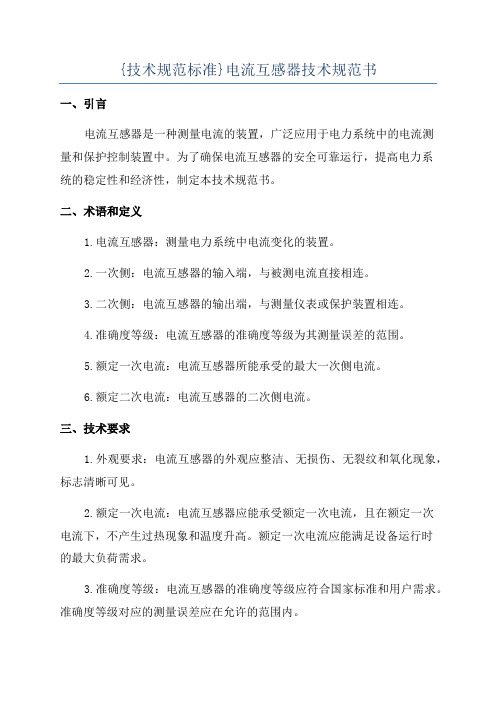 {技术规范标准}电流互感器技术规范书

一、引言

电流互感器是一种测量电流的装置，广泛应用于电力系统中的电流测量和保护控制装置中。为了确保电流互感器的安全可靠运行，提高电力系统的稳定性和经济性，制定本技术规范书。

二、术语和定义

1.电流互感器：测量电力系统中电流变化的装置。

2.一次侧：电流互感器的输入端，与被测电流直接相连。

3.二次侧：电流互感器的输出端，与测量仪表或保护装置相连。

4.准确度等级：电流互感器的准确度等级为其测量误差的范围。

5.额定一次电流：电流互感器所能承受的最大一次侧电流。

6.额定二次电流：电流互感器的二次侧电流。

三、技术要求

1.外观要求：电流互感器的外观应整洁、无损伤、无裂纹和氧化现象，标志清晰可见。

2.额定一次电流：电流互感器应能承受额定一次电流，且在额定一次电流下，不产生过热现象和温度升高。额定一次电流应能满足设备运行时的最大负荷需求。

3.准确度等级：电流互感器的准确度等级应符合国家标准和用户需求。准确度等级对应的测量误差应在允许的范围内。